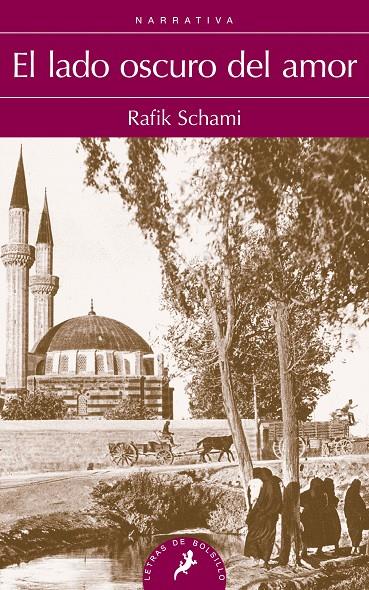 NARRATIVA

El lado oscuro del amor

Rafik Schami

LETRAS DE BOLSILLO